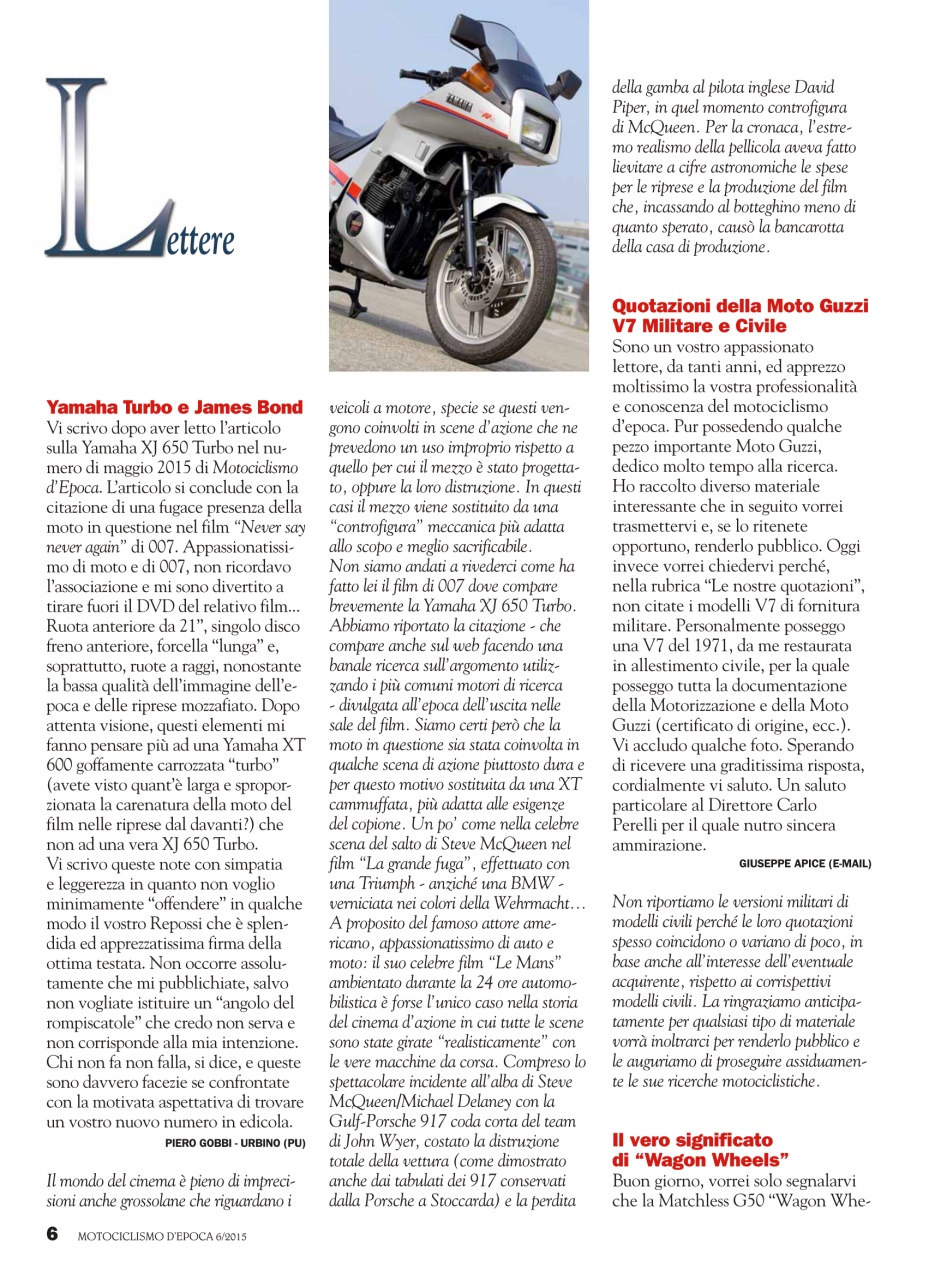 Lettere

YAMAHA

Yamaha Turbo e James Bond
Vi scrivo dopo aver letto l'articolo sulla Yamaha XJ 650 Turbo nel numero di maggio 2015 di Motociclismo d'Epoca. L'articolo si conclude con la citazione di una fugace presenza della moto in questione nel film "Never say never again" di 007. Appassionatissimo di moto e di 007, non ricordavo l'associazione e mi sono divertito a tirare fuori il DVD del relativo film... Ruota anteriore da 21", singolo disco freno anteriore, forcella "lunga" e, soprattutto, ruote a raggi, nonostante la bassa qualità dell'immagine dell'epoca e delle riprese mozzafiato. Dopo attenta visione, questi elementi mi fanno pensare più ad una Yamaha XT 600 goffamente carrozzata "turbo" (avete visto quant'è larga e sproporzionata la carenatura della moto del film nelle riprese dal davanti?) che non ad una vera XJ 650 Turbo.
Vi scrivo queste note con simpatia e leggerezza in quanto non voglio minimamente "offendere" in qualche modo il vostro Repossi che è splendida ed apprezzatissima firma della ottima testata. Non occorre assolutamente che mi pubblichiate, salvo non vogliate istituire un "angolo del rompiscatole" che credo non serva e non corrisponde alla mia intenzione. Chi non fa non falla, si dice, e queste sono davvero facezie se confrontate con la motivata aspettativa di trovare un vostro nuovo numero in edicola.
PIERO GOBBI - URBINO (PU)

Il mondo del cinema è pieno di imprecisioni anche grossolane che riguardano i veicoli a motore, specie se questi vengono coinvolti in scene d'azione che ne prevedono un uso improprio rispetto a quello per cui il mezzo è stato progettato, oppure la loro distruzione. In questi casi il mezzo viene sostituito da una "controfigura" meccanica più adatta allo scopo e meglio sacrificabile.
Non siamo andati a rivederci come ha fatto lei il film di 007 dove compare brevemente la Yamaha XJ 650 Turbo. Abbiamo riportato la citazione - che compare anche sul web facendo una banale ricerca sull'argomento utilizzando i più comuni motori di ricerca - divulgata all'epoca dell'uscita nelle sale del film. Siamo certi però che la moto in questione sia stata coinvolta in qualche scena di azione piuttosto dura e per questo motivo sostituita da una XT cammuffata, più adatta alle esigenze del copione. Un po' come nella celebre scena del salto di Steve McQueen nel film "La grande fuga", effettuato con una Triumph - anziché una BMW - verniciata nei colori della Wehrmacht… A proposito del famoso attore americano, appassionatissimo di auto e moto: il suo celebre film "Le Mans" ambientato durante la 24 ore automobilistica è forse l'unico caso nella storia del cinema d'azione in cui tutte le scene sono state girate "realisticamente" con le vere macchine da corsa. Compreso lo spettacolare incidente all'alba di Steve McQueen/Michael Delaney con la Gulf-Porsche 917 coda corta del team di John Wyer, costato la distruzione totale della vettura (come dimostrato anche dai tabulati dei 917 conservati dalla Porsche a Stoccarda) e la perdita della gamba al pilota inglese David Piper, in quel momento controfigura di McQueen. Per la cronaca, l'estremo realismo della pellicola aveva fatto lievitare a cifre astronomiche le spese per le riprese e la produzione del film che, incassando al botteghino meno di quanto sperato, causò la bancarotta della casa di produzione.

Quotazioni della Moto Guzzi V7 Militare e Civile
Sono un vostro appassionato lettore, da tanti anni, ed apprezzo moltissimo la vostra professionalità e conoscenza del motociclismo d'epoca. Pur possedendo qualche pezzo importante Moto Guzzi, dedico molto tempo alla ricerca. Ho raccolto diverso materiale interessante che in seguito vorrei trasmettervi e, se lo ritenete opportuno, renderlo pubblico. Oggi invece vorrei chiedervi perché, nella rubrica "Le nostre quotazioni", non citate i modelli V7 di fornitura militare. Personalmente posseggo una V7 del 1971, da me restaurata in allestimento civile, per la quale posseggo tutta la documentazione della Motorizzazione e della Moto Guzzi (certificato di origine, ecc.). Vi accludo qualche foto. Sperando di ricevere una graditissima risposta, cordialmente vi saluto. Un saluto particolare al Direttore Carlo Perelli per il quale nutro sincera ammirazione.
GIUSEPPE APICE (E-MAIL)

Non riportiamo le versioni militari di modelli civili perché le loro quotazioni spesso coincidono o variano di poco, in base anche all'interesse dell'eventuale acquirente, rispetto ai corrispettivi modelli civili. La ringraziamo anticipatamente per qualsiasi tipo di materiale vorrà inoltrarci per renderlo pubblico e le auguriamo di proseguire assiduamente le sue ricerche motociclistiche.

Il vero significato di "Wagon Wheels"
Buon giorno, vorrei solo segnalarvi che la Matchless G50 "Wagon Whe-

6 MOTOCICLISMO D'EPOCA 6/2015